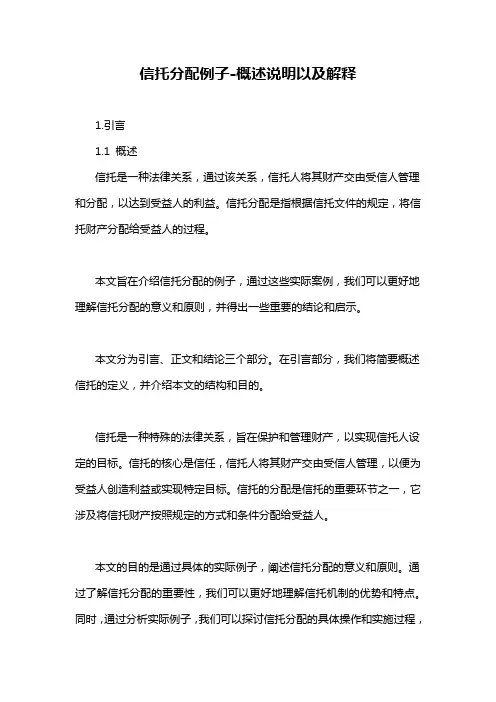 信托分配例子-概述说明以及解释

1.引言

1.1 概述

信托是一种法律关系，通过该关系，信托人将其财产交由受信人管理和分配，以达到受益人的利益。信托分配是指根据信托文件的规定，将信托财产分配给受益人的过程。

本文旨在介绍信托分配的例子，通过这些实际案例，我们可以更好地理解信托分配的意义和原则，并得出一些重要的结论和启示。

本文分为引言、正文和结论三个部分。在引言部分，我们将简要概述信托的定义，并介绍本文的结构和目的。

信托是一种特殊的法律关系，旨在保护和管理财产，以实现信托人设定的目标。信托的核心是信任，信托人将其财产交由受信人管理，以便为受益人创造利益或实现特定目标。信托的分配是信托的重要环节之一，它涉及将信托财产按照规定的方式和条件分配给受益人。

本文的目的是通过具体的实际例子，阐述信托分配的意义和原则。通过了解信托分配的重要性，我们可以更好地理解信托机制的优势和特点。同时，通过分析实际例子，我们可以探讨信托分配的具体操作和实施过程，